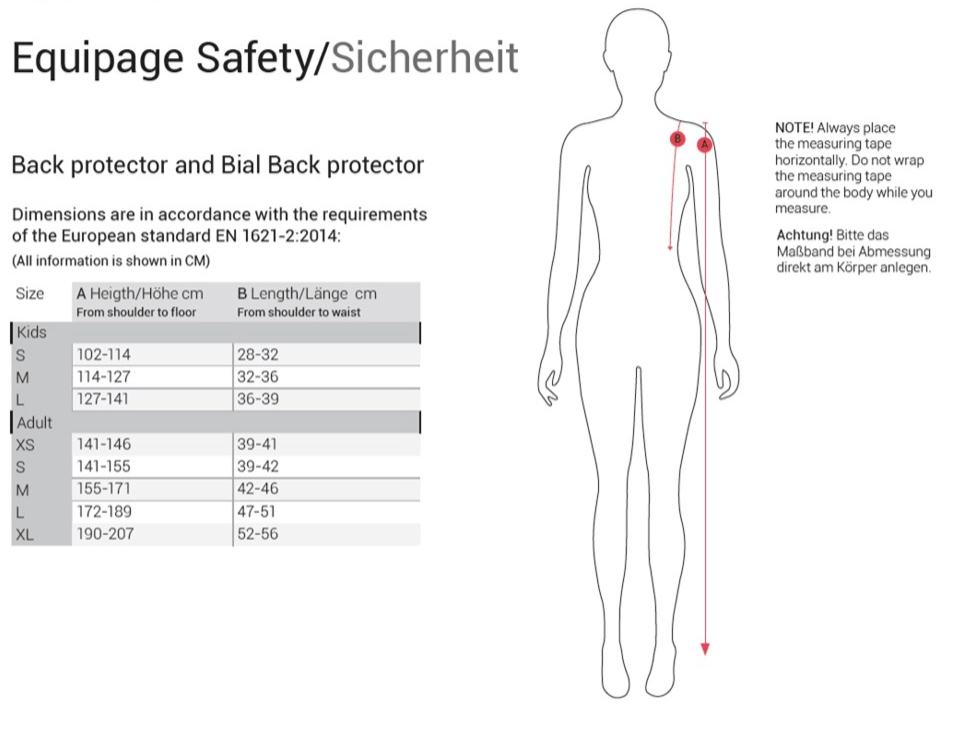 Equipage Safety/Sicherheit

Back protector and Bial Back protector

Dimensions are in accordance with the requirements of the European standard EN 1621-2:2014:
(All information is shown in CM)

| Size | A Heigth/Höhe cm From shoulder to floor | B Length/Länge cm From shoulder to waist |
|---|---|---|
| Kids | | |
| S | 102-114 | 28-32 |
| M | 114-127 | 32-36 |
| L | 127-141 | 36-39 |
| Adult | | |
| XS | 141-146 | 39-41 |
| S | 141-155 | 39-42 |
| M | 155-171 | 42-46 |
| L | 172-189 | 47-51 |
| XL | 190-207 | 52-56 |

B
A

NOTE! Always place the measuring tape horizontally. Do not wrap the measuring tape around the body while you measure.

Achtung! Bitte das Maßband bei Abmessung direkt am Körper anlegen.